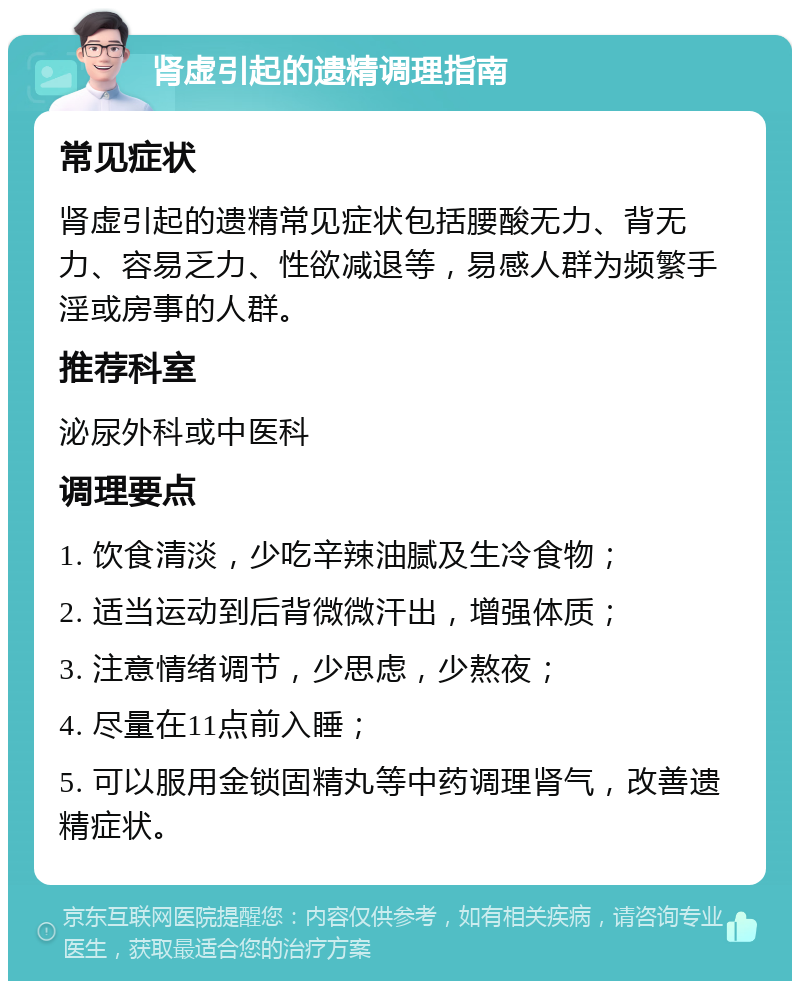 肾虚引起的遗精调理指南

常见症状

肾虚引起的遗精常见症状包括腰酸无力、背无力、容易乏力、性欲减退等，易感人群为频繁手淫或房事的人群。

推荐科室

泌尿外科或中医科

调理要点

1. 饮食清淡，少吃辛辣油腻及生冷食物；

2. 适当运动到后背微微汗出，增强体质；

3. 注意情绪调节，少思虑，少熬夜；

4. 尽量在11点前入睡；

5. 可以服用金锁固精丸等中药调理肾气，改善遗精症状。

京东互联网医院提醒您：内容仅供参考，如有相关疾病，请咨询专业医生，获取最适合您的治疗方案